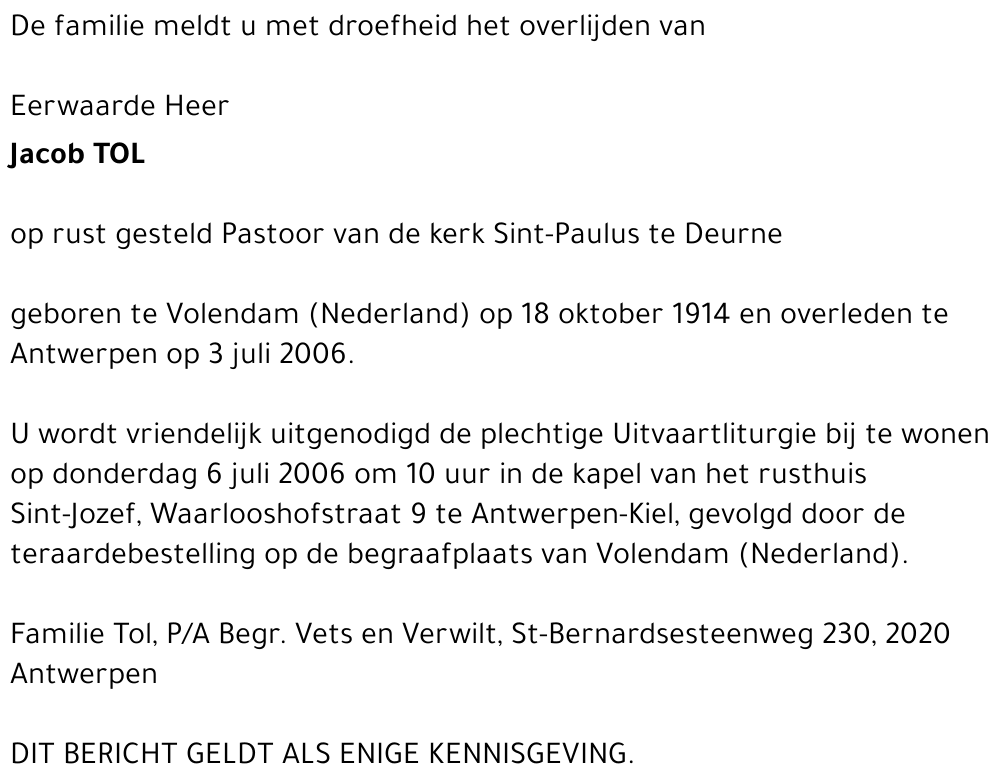 De familie meldt u met droefheid het overlijden van

Eerwaarde Heer
Jacob TOL

op rust gesteld Pastoor van de kerk Sint-Paulus te Deurne

geboren te Volendam (Nederland) op 18 oktober 1914 en overleden te Antwerpen op 3 juli 2006.

U wordt vriendelijk uitgenodigd de plechtige Uitvaartliturgie bij te wonen op donderdag 6 juli 2006 om 10 uur in de kapel van het rusthuis Sint-Jozef, Waarlooshofstraat 9 te Antwerpen-Kiel, gevolgd door de teraardebestelling op de begraafplaats van Volendam (Nederland).

Familie Tol, P/A Begr. Vets en Verwilt, St-Bernardsesteenweg 230, 2020 Antwerpen

DIT BERICHT GELDT ALS ENIGE KENNISGEVING.